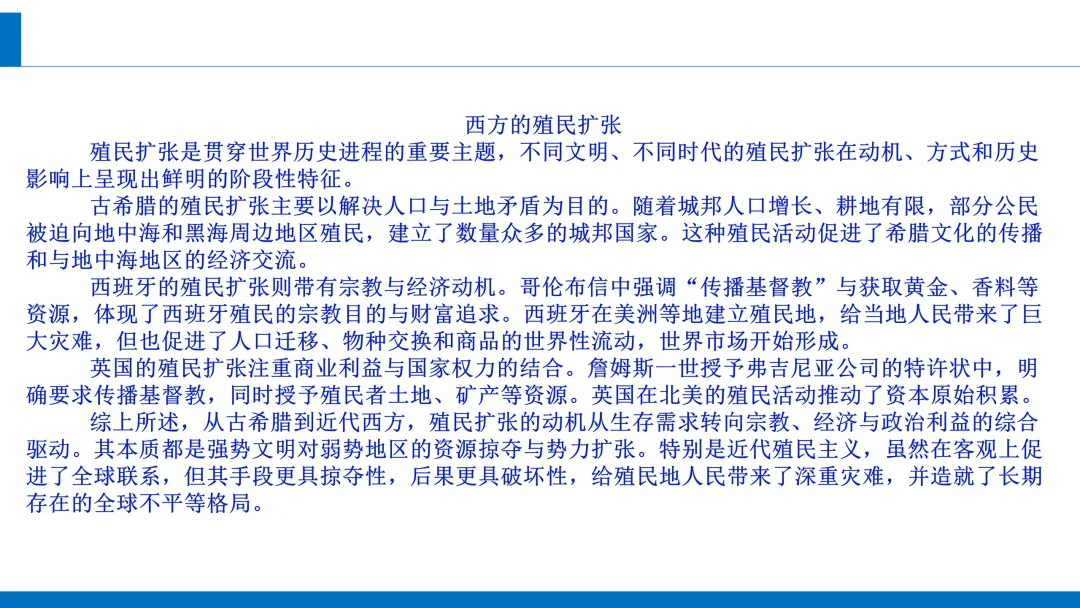 西方的殖民扩张

殖民扩张是贯穿世界历史进程的重要主题，不同文明、不同时代的殖民扩张在动机、方式和历史影响上呈现出鲜明的阶段性特征。

古希腊的殖民扩张主要以解决人口与土地矛盾为目的。随着城邦人口增长、耕地有限，部分公民被迫向地中海和黑海周边地区殖民，建立了数量众多的城邦国家。这种殖民活动促进了希腊文化的传播和与地中海地区的经济交流。

西班牙的殖民扩张则带有宗教与经济动机。哥伦布信中强调“传播基督教”与获取黄金、香料等资源，体现了西班牙殖民的宗教目的与财富追求。西班牙在美洲等地建立殖民地，给当地人民带来了巨大灾难，但也促进了人口迁移、物种交换和商品的世界性流动，世界市场开始形成。

英国的殖民扩张注重商业利益与国家权力的结合。詹姆斯一世授予弗吉尼亚公司的特许状中，明确要求传播基督教，同时授予殖民者土地、矿产等资源。英国在北美的殖民活动推动了资本原始积累。

综上所述，从古希腊到近代西方，殖民扩张的动机从生存需求转向宗教、经济与政治利益的综合驱动。其本质都是强势文明对弱势地区的资源掠夺与势力扩张。特别是近代殖民主义，虽然在客观上促进了全球联系，但其手段更具掠夺性，后果更具破坏性，给殖民地人民带来了深重灾难，并造就了长期存在的全球不平等格局。